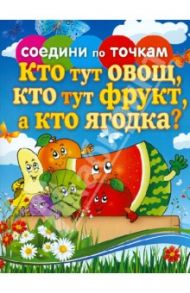 соедини по точкам
Кто тут овощ, кто тут фрукт, а кто ягодка?